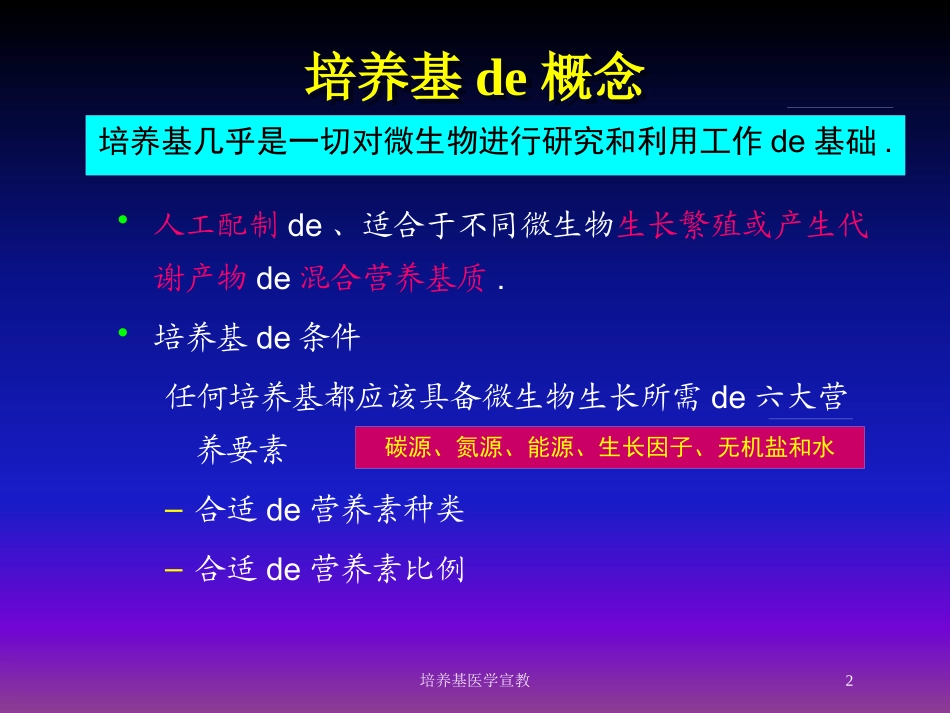 培养基 de 概念

培养基几乎是一切对微生物进行研究和利用工作 de 基础 .

• 人工配制 de 、适合于不同微生物生长繁殖或产生代谢产物 de 混合营养基质 .

• 培养基 de 条件

任何培养基都应该具备微生物生长所需 de 六大营养要素

碳源、氮源、能源、生长因子、无机盐和水

– 合适 de 营养素种类

– 合适 de 营养素比例

培养基医学宣教

2